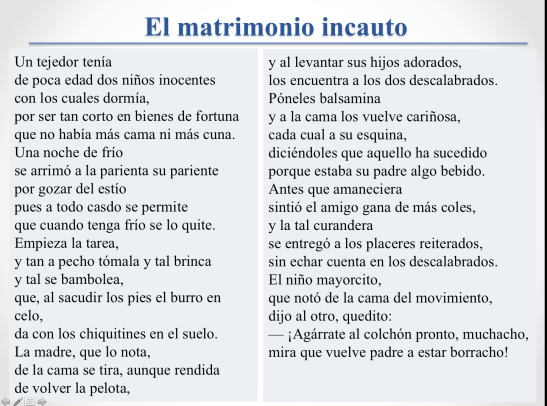 El matrimonio incauto

Un tejedor tenía
de poca edad dos niños inocentes
con los cuales dormía,
por ser tan corto en bienes de fortuna
que no había más cama ni más cuna.
Una noche de frío
se arrimó a la parienta su pariente
por gozar del estío
pues a todo casdo se permite
que cuando tenga frío se lo quite.
Empieza la tarea,
y tan a pecho tómala y tal brinca
y tal se bambolea,
que, al sacudir los pies el burro en celo,
da con los chiquitines en el suelo.
La madre, que lo nota,
de la cama se tira, aunque rendida
de volver la pelota,

y al levantar sus hijos adorados,
los encuentra a los dos descalabrados.
Póneles balsamina
y a la cama los vuelve cariñosa,
cada cual a su esquina,
diciéndoles que aquello ha sucedido
porque estaba su padre algo bebido.
Antes que amaneciera
sintió el amigo gana de más coles,
y la tal curandera
se entregó a los placeres reiterados,
sin echar cuenta en los descalabrados.
El niño mayorcito,
que notó de la cama del movimiento,
dijo al otro, quedito:
— ¡Agárrate al colchón pronto, muchacho,
mira que vuelve padre a estar borracho!